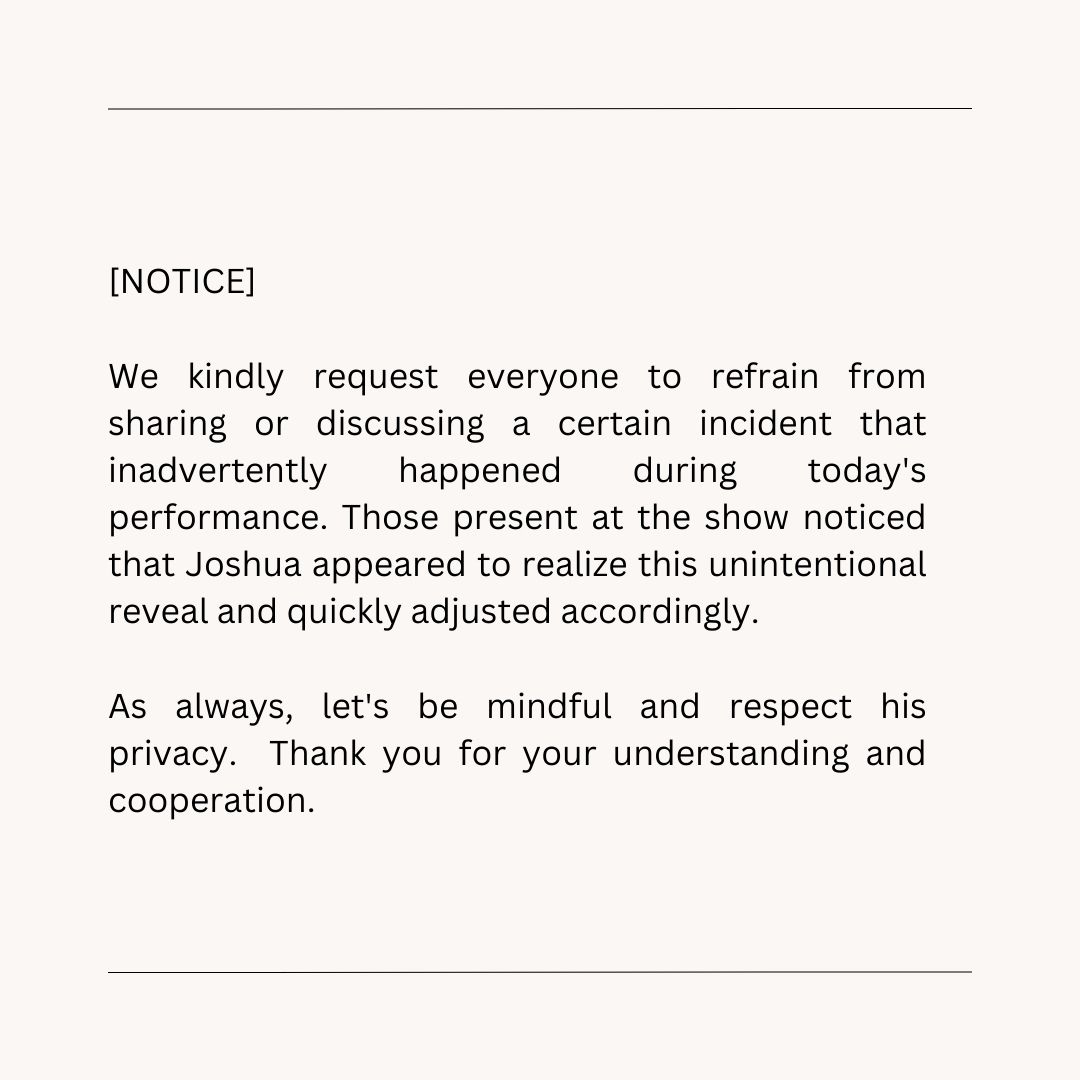 [NOTICE]

We kindly request everyone to refrain from sharing or discussing a certain incident that inadvertently happened during today's performance. Those present at the show noticed that Joshua appeared to realize this unintentional reveal and quickly adjusted accordingly.

As always, let's be mindful and respect his privacy. Thank you for your understanding and cooperation.